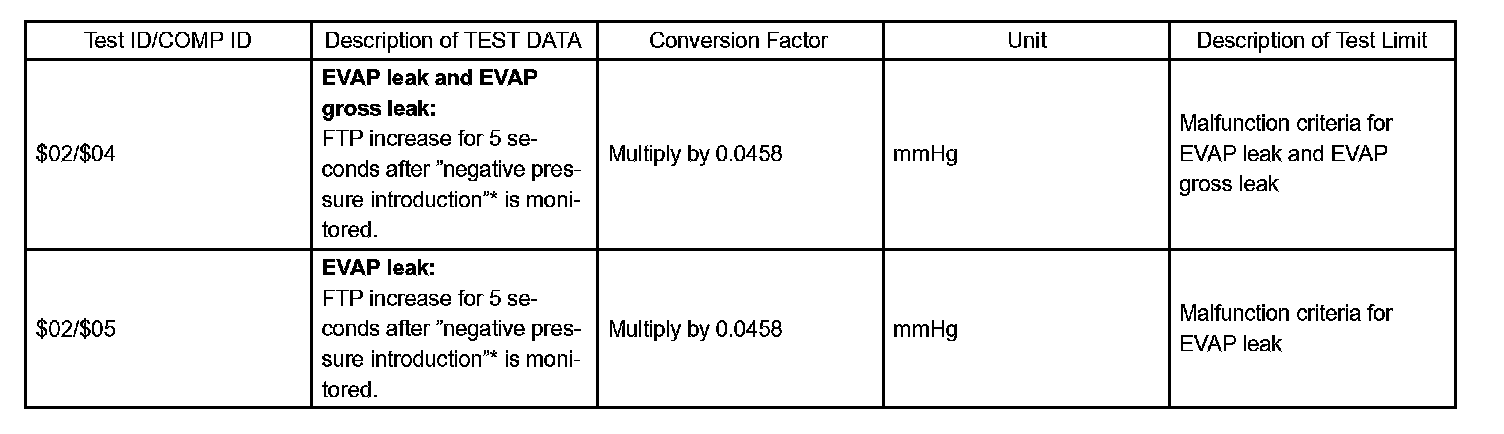 | Test ID/COMP ID | Description of TEST DATA | Conversion Factor | Unit | Description of Test Limit |
|---|---|---|---|---|
| $02/$04 | EVAP leak and EVAP gross leak: FTP increase for 5 seconds after "negative pressure introduction"* is monitored. | Multiply by 0.0458 | mmHg | Malfunction criteria for EVAP leak and EVAP gross leak |
| $02/$05 | EVAP leak: FTP increase for 5 seconds after "negative pressure introduction"* is monitored. | Multiply by 0.0458 | mmHg | Malfunction criteria for EVAP leak |